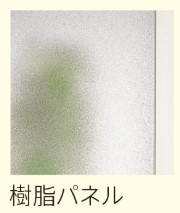 樹脂パネル